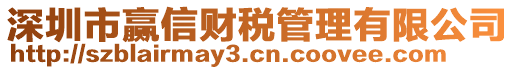 深圳市赢信财税管理有限公司
http://szblairmay3.cn.coovee.com